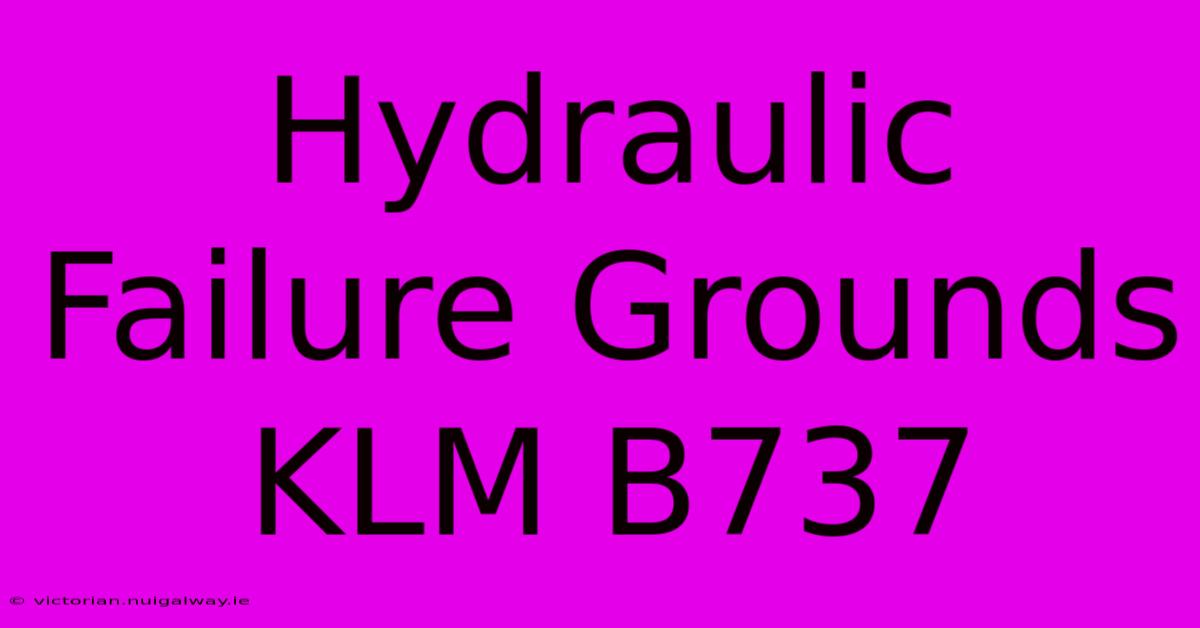 Hydraulic Failure Grounds KLM B737

© victorian.nuigalway.ie